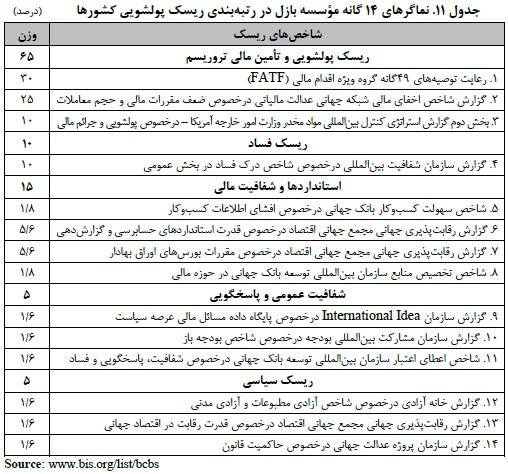 جدول ۱۱. نماگرهای ۱۴ گانه مؤسسه بازل در رتبه‌بندی ریسک پولشویی کشورها (درصد)

| شاخص‌های ریسک | وزن |
|---|---|
| ریسک پولشویی و تأمین مالی تروریسم | ۶۵ |
| ۱. رعایت توصیه‌های ۴۹گانه گروه ویژه اقدام مالی (FATF) | ۳۰ |
| ۲. گزارش شاخص اخفای مالی شبکه جهانی عدالت مالیاتی درخصوص ضعف مقررات مالی و حجم معاملات | ۲۵ |
| ۳. بخش دوم گزارش استراتژی کنترل بین‌المللی مواد مخدر وزارت امور خارجه آمریکا – درخصوص پولشویی و جرائم مالی | ۱۰ |
| ریسک فساد | ۱۰ |
| ۴. گزارش سازمان شفافیت بین‌المللی درخصوص شاخص درک فساد در بخش عمومی | ۱۰ |
| استانداردها و شفافیت مالی | ۱۵ |
| ۵. شاخص سهولت کسب‌وکار بانک جهانی درخصوص افشای اطلاعات کسب‌وکار | ۱/۸ |
| ۶. گزارش رقابت‌پذیری جهانی مجمع جهانی اقتصاد درخصوص قدرت استانداردهای حسابرسی و گزارش‌دهی | ۵/۶ |
| ۷. گزارش رقابت‌پذیری جهانی مجمع جهانی اقتصاد درخصوص مقررات بورس‌های اوراق بهادار | ۵/۶ |
| ۸. شاخص تخصیص منابع سازمان بین‌المللی توسعه بانک جهانی در حوزه مالی | ۱/۸ |
| شفافیت عمومی و پاسخگویی | ۵ |
| ۹. گزارش سازمان International Idea درخصوص پایگاه داده مسائل مالی عرصه سیاست | ۱/۶ |
| ۱۰. گزارش سازمان مشارکت بین‌المللی بودجه درخصوص شاخص بودجه باز | ۱/۶ |
| ۱۱. شاخص اعطای اعتبار سازمان بین‌المللی توسعه بانک جهانی درخصوص شفافیت، پاسخگویی و فساد | ۱/۶ |
| ریسک سیاسی | ۵ |
| ۱۲. گزارش خانه آزادی درخصوص شاخص آزادی مطبوعات و آزادی مدنی | ۱/۶ |
| ۱۳. گزارش رقابت‌پذیری جهانی مجمع جهانی اقتصاد درخصوص قدرت رقابت در اقتصاد جهانی | ۱/۶ |
| ۱۴. گزارش سازمان پروژه عدالت جهانی درخصوص حاکمیت قانون | ۱/۶ |

Source: www.bis.org/list/bcbs